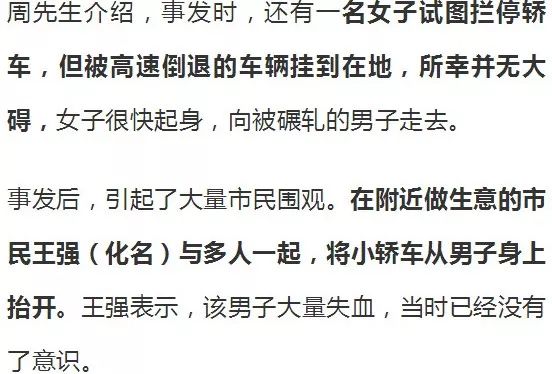 周先生介绍，事发时，还有一名女子试图拦停轿车，但被高速倒退的车辆挂到在地，所幸并无大碍，女子很快起身，向被碾轧的男子走去。

事发后，引起了大量市民围观。在附近做生意的市民王强（化名）与多人一起，将小轿车从男子身上抬开。王强表示，该男子大量失血，当时已经没有了意识。